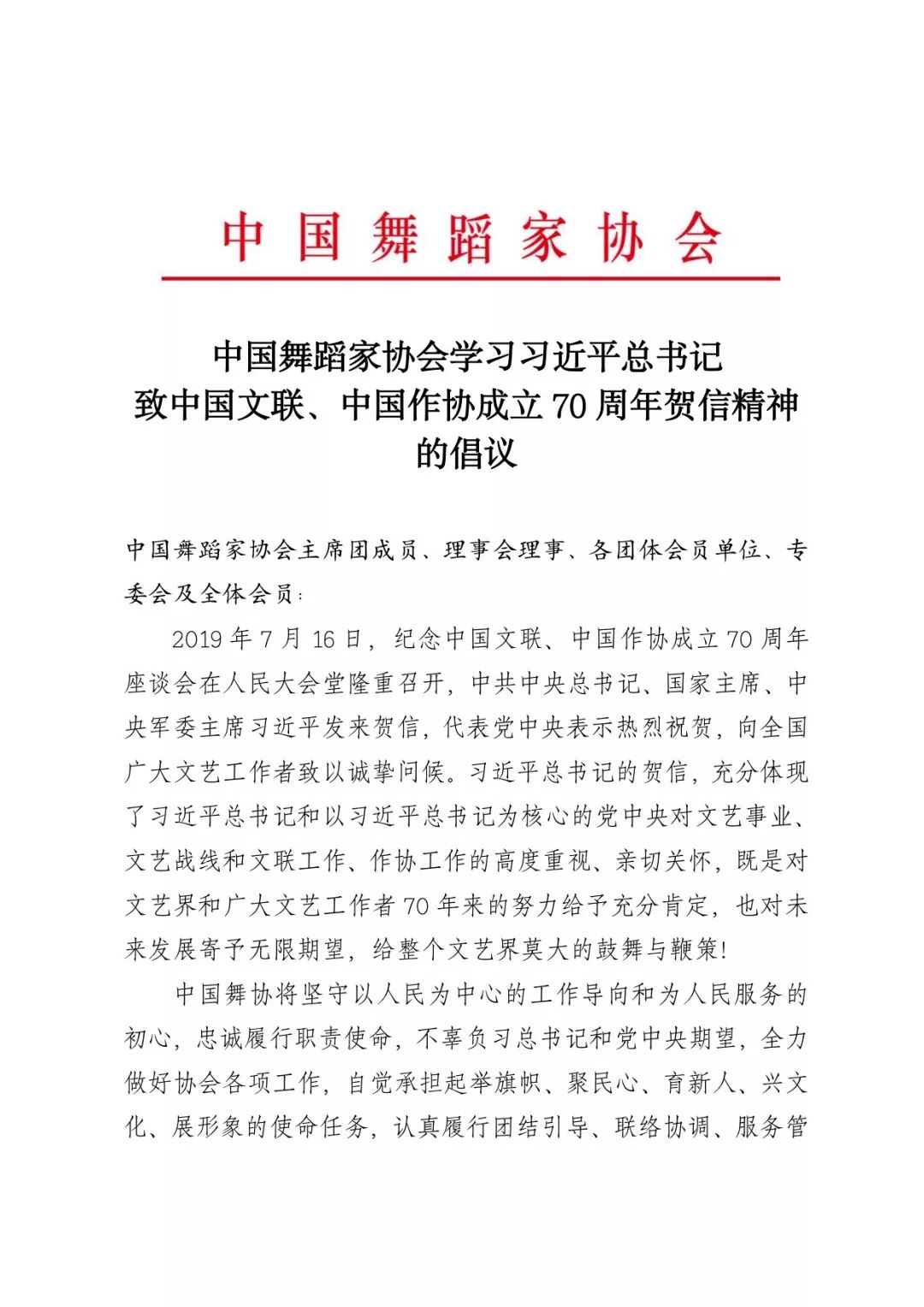 中国舞蹈家协会

中国舞蹈家协会学习习近平总书记致中国文联、中国作协成立70周年贺信精神的倡议

中国舞蹈家协会主席团成员、理事会理事、各团体会员单位、专委会及全体会员：

2019年7月16日，纪念中国文联、中国作协成立70周年座谈会在人民大会堂隆重召开，中共中央总书记、国家主席、中央军委主席习近平发来贺信，代表党中央表示热烈祝贺，向全国广大文艺工作者致以诚挚问候。习近平总书记的贺信，充分体现了习近平总书记和以习近平总书记为核心的党中央对文艺事业、文艺战线和文联工作、作协工作的高度重视、亲切关怀，既是对文艺界和广大文艺工作者70年来的努力给予充分肯定，也对未来发展寄予无限期望，给整个文艺界莫大的鼓舞与鞭策！

中国舞协将坚守以人民为中心的工作导向和为人民服务的初心，忠诚履行职责使命，不辜负习总书记和党中央期望，全力做好协会各项工作，自觉承担起举旗帜、聚民心、育新人、兴文化、展形象的使命任务，认真履行团结引导、联络协调、服务管